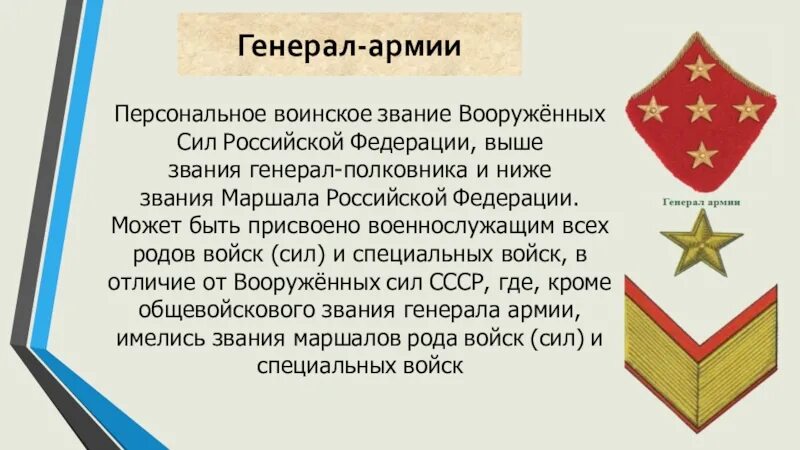 Генерал-армии

Персональное воинское звание Вооружённых Сил Российской Федерации, выше звания генерал-полковника и ниже звания Маршала Российской Федерации. Может быть присвоено военнослужащим всех родов войск (сил) и специальных войск, в отличие от Вооружённых сил СССР, где, кроме общевойскового звания генерала армии, имелись звания маршалов рода войск (сил) и специальных войск

Генерал армии